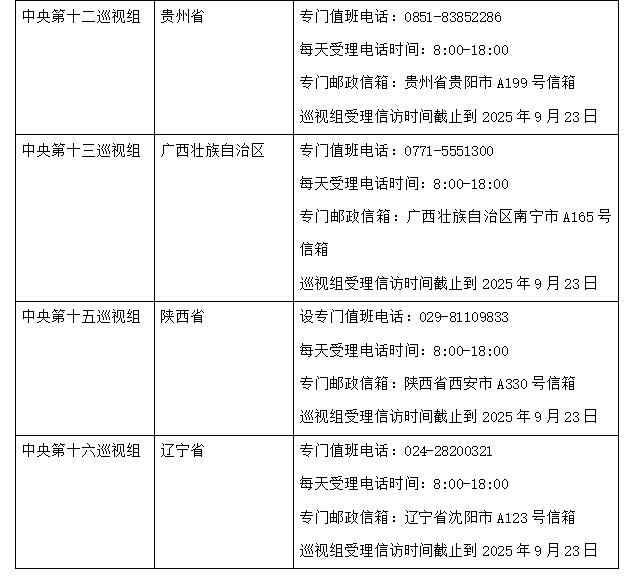 | 中央第十二巡视组 | 贵州省 | 专门值班电话：0851-83852286 每天受理电话时间：8:00-18:00 专门邮政信箱：贵州省贵阳市A199号信箱 巡视组受理信访时间截止到2025年9月23日 |
|---|---|---|
| 中央第十三巡视组 | 广西壮族自治区 | 专门值班电话：0771-5551300 每天受理电话时间：8:00-18:00 专门邮政信箱：广西壮族自治区南宁市A165号信箱 巡视组受理信访时间截止到2025年9月23日 |
| 中央第十五巡视组 | 陕西省 | 设专门值班电话：029-81109833 每天受理电话时间：8:00-18:00 专门邮政信箱：陕西省西安市A330号信箱 巡视组受理信访时间截止到2025年9月23日 |
| 中央第十六巡视组 | 辽宁省 | 专门值班电话：024-28200321 每天受理电话时间：8:00-18:00 专门邮政信箱：辽宁省沈阳市A123号信箱 巡视组受理信访时间截止到2025年9月23日 |